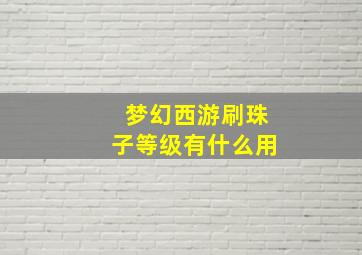 梦幻西游刷珠子等级有什么用